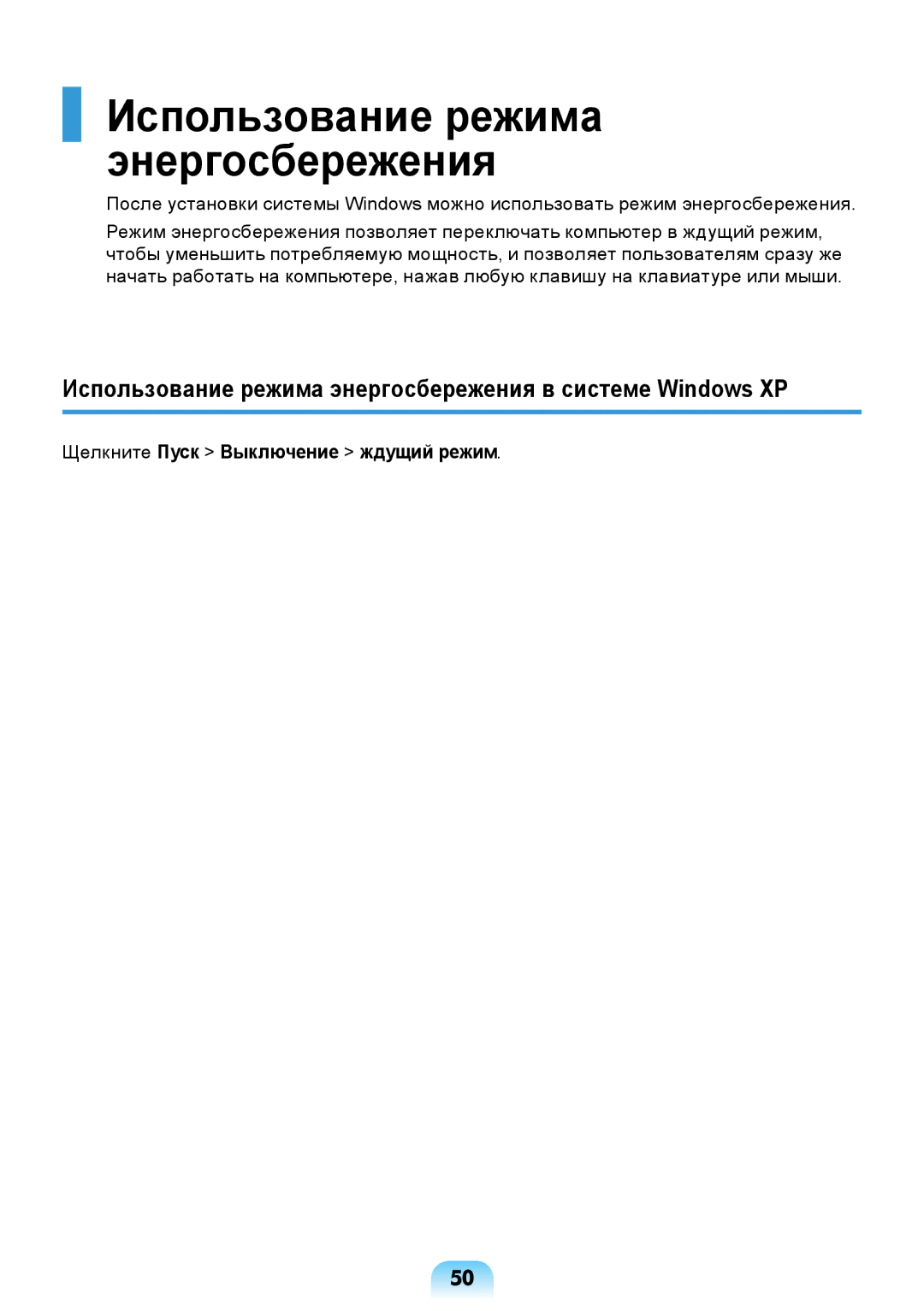 Использование режима энергосбережения

После установки системы Windows можно использовать режим энергосбережения.

Режим энергосбережения позволяет переключать компьютер в ждущий режим, чтобы уменьшить потребляемую мощность, и позволяет пользователям сразу же начать работать на компьютере, нажав любую клавишу на клавиатуре или мыши.

Использование режима энергосбережения в системе Windows XP

Щелкните Пуск > Выключение > ждущий режим.

50